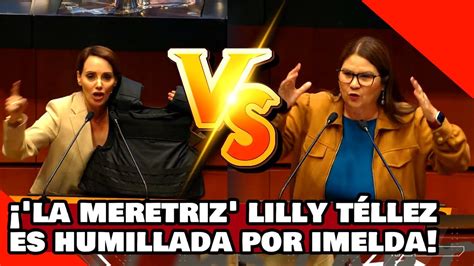 VS

¡'LA MERETRIZ' LILLY TÉLLEZ ES HUMILLADA POR IMELDA!